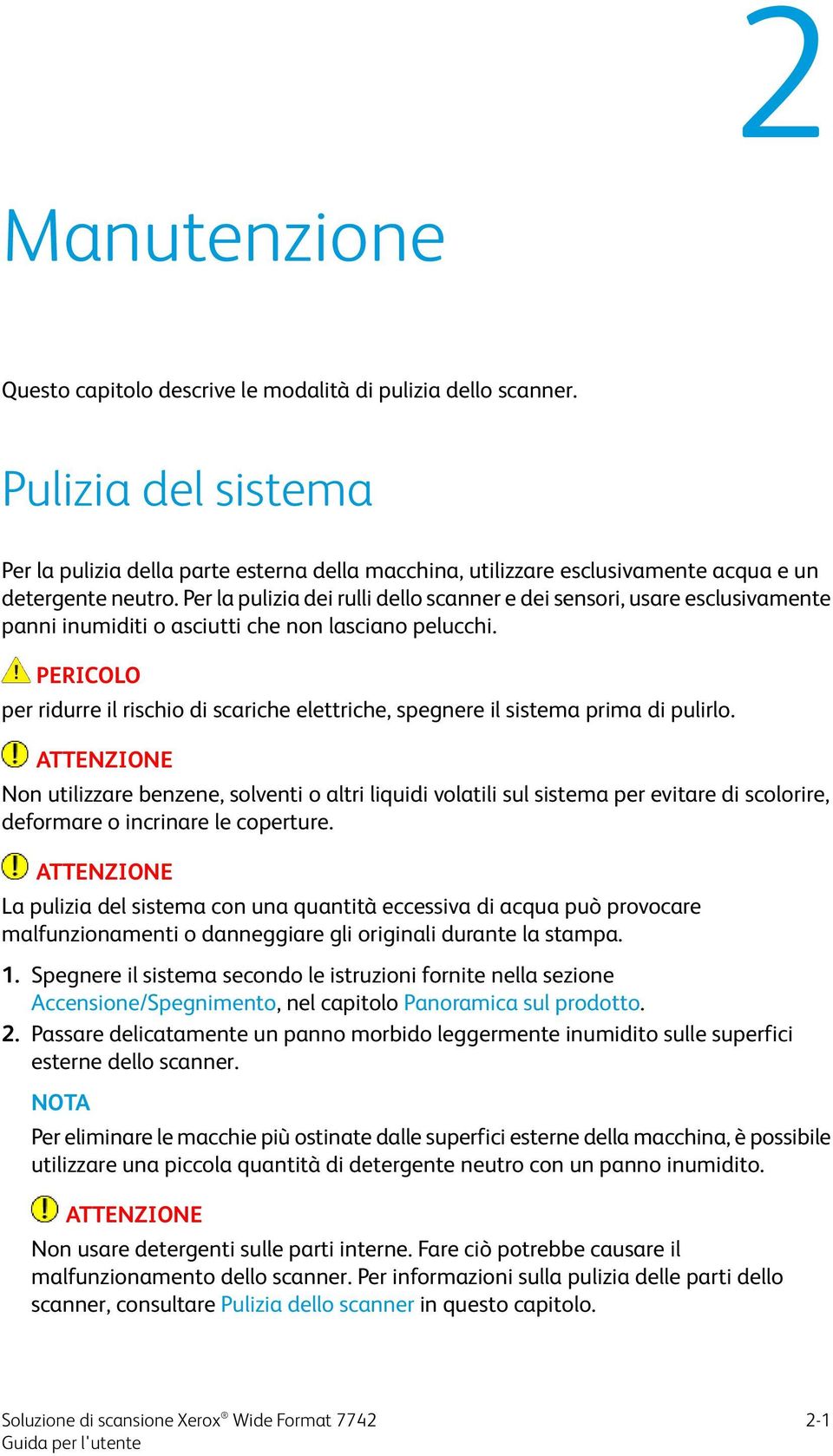 2

Manutenzione

Questo capitolo descrive le modalità di pulizia dello scanner.

Pulizia del sistema

Per la pulizia della parte esterna della macchina, utilizzare esclusivamente acqua e un detergente neutro. Per la pulizia dei rulli dello scanner e dei sensori, usare esclusivamente panni inumiditi o asciutti che non lasciano pelucchi.

PERICOLO
per ridurre il rischio di scariche elettriche, spegnere il sistema prima di pulirlo.

ATTENZIONE
Non utilizzare benzene, solventi o altri liquidi volatili sul sistema per evitare di scolorire, deformare o incrinare le coperture.

ATTENZIONE
La pulizia del sistema con una quantità eccessiva di acqua può provocare malfunzionamenti o danneggiare gli originali durante la stampa.

1. Spegnere il sistema secondo le istruzioni fornite nella sezione Accensione/Spegnimento, nel capitolo Panoramica sul prodotto.
2. Passare delicatamente un panno morbido leggermente inumidito sulle superfici esterne dello scanner.

NOTA
Per eliminare le macchie più ostinate dalle superfici esterne della macchina, è possibile utilizzare una piccola quantità di detergente neutro con un panno inumidito.

ATTENZIONE
Non usare detergenti sulle parti interne. Fare ciò potrebbe causare il malfunzionamento dello scanner. Per informazioni sulla pulizia delle parti dello scanner, consultare Pulizia dello scanner in questo capitolo.

Soluzione di scansione Xerox® Wide Format 7742
Guida per l'utente
2-1